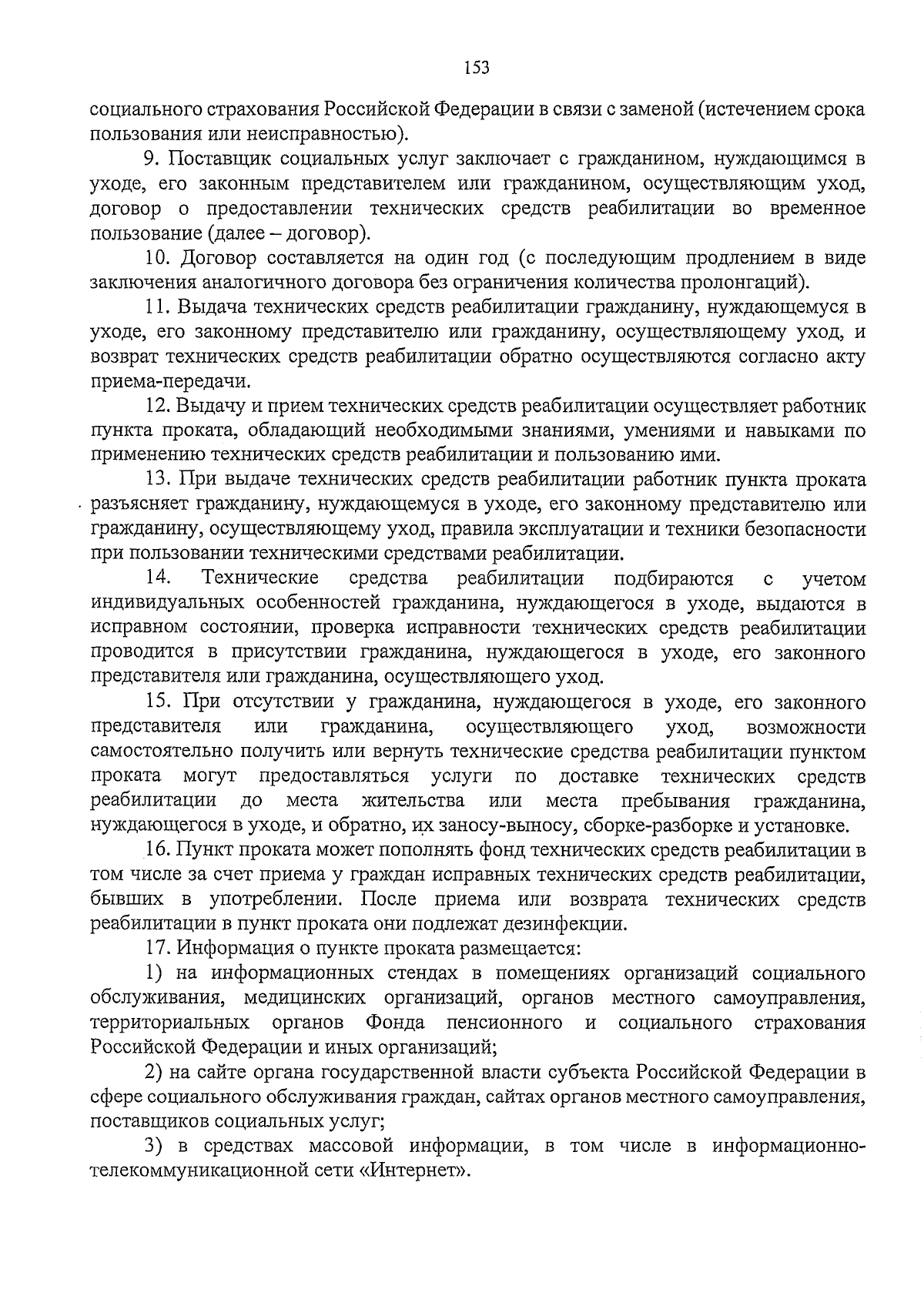 153

социального страхования Российской Федерации в связи с заменой (истечением срока пользования или неисправностью).

9. Поставщик социальных услуг заключает с гражданином, нуждающимся в уходе, его законным представителем или гражданином, осуществляющим уход, договор о предоставлении технических средств реабилитации во временное пользование (далее – договор).

10. Договор составляется на один год (с последующим продлением в виде заключения аналогичного договора без ограничения количества пролонгаций).

11. Выдача технических средств реабилитации гражданину, нуждающемуся в уходе, его законному представителю или гражданину, осуществляющему уход, и возврат технических средств реабилитации обратно осуществляются согласно акту приема-передачи.

12. Выдачу и прием технических средств реабилитации осуществляет работник пункта проката, обладающий необходимыми знаниями, умениями и навыками по применению технических средств реабилитации и пользованию ими.

13. При выдаче технических средств реабилитации работник пункта проката разъясняет гражданину, нуждающемуся в уходе, его законному представителю или гражданину, осуществляющему уход, правила эксплуатации и техники безопасности при пользовании техническими средствами реабилитации.

14. Технические средства реабилитации подбираются с учетом индивидуальных особенностей гражданина, нуждающегося в уходе, выдаются в исправном состоянии, проверка исправности технических средств реабилитации проводится в присутствии гражданина, нуждающегося в уходе, его законного представителя или гражданина, осуществляющего уход.

15. При отсутствии у гражданина, нуждающегося в уходе, его законного представителя или гражданина, осуществляющего уход, возможности самостоятельно получить или вернуть технические средства реабилитации пунктом проката могут предоставляться услуги по доставке технических средств реабилитации до места жительства или места пребывания гражданина, нуждающегося в уходе, и обратно, их заносу-выносу, сборке-разборке и установке.

16. Пункт проката может пополнять фонд технических средств реабилитации в том числе за счет приема у граждан исправных технических средств реабилитации, бывших в употреблении. После приема или возврата технических средств реабилитации в пункт проката они подлежат дезинфекции.

17. Информация о пункте проката размещается:

1) на информационных стендах в помещениях организаций социального обслуживания, медицинских организаций, органов местного самоуправления, территориальных органов Фонда пенсионного и социального страхования Российской Федерации и иных организаций;

2) на сайте органа государственной власти субъекта Российской Федерации в сфере социального обслуживания граждан, сайтах органов местного самоуправления, поставщиков социальных услуг;

3) в средствах массовой информации, в том числе в информационно-телекоммуникационной сети «Интернет».